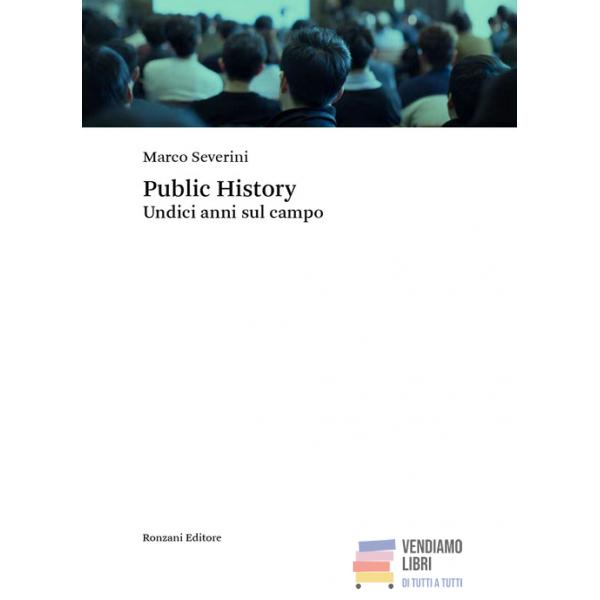 Marco Severini

Public History
Undici anni sul campo

Ronzani Editore

VENDIAMO
LIBRI
DI TUTTI A TUTTI